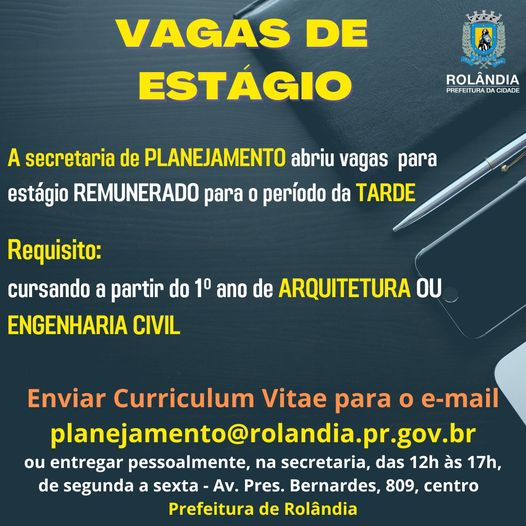 VAGAS DE ESTÁGIO

ROLÂNDIA
PREFEITURA DA CIDADE

A secretaria de PLANEJAMENTO abriu vagas para estágio REMUNERADO para o período da TARDE

Requisito:
cursando a partir do 1º ano de ARQUITETURA OU ENGENHARIA CIVIL

Enviar Curriculum Vitae para o e-mail
planejamento@rolandia.pr.gov.br
ou entregar pessoalmente, na secretaria, das 12h às 17h, de segunda a sexta - Av. Pres. Bernardes, 809, centro
Prefeitura de Rolândia